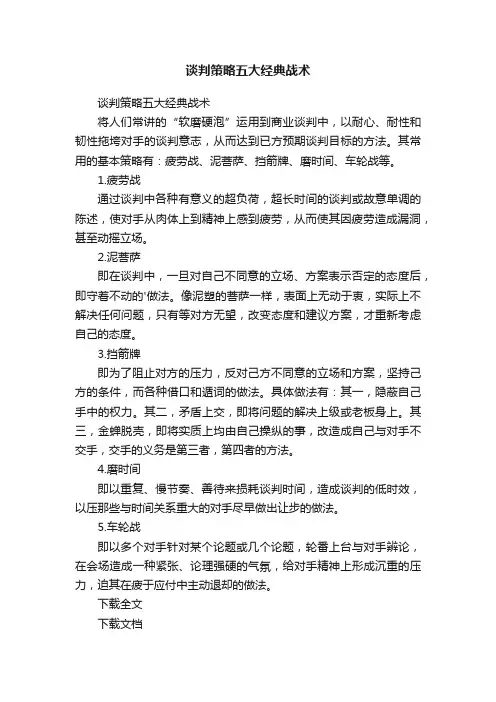 谈判策略五大经典战术

谈判策略五大经典战术

将人们常讲的“软磨硬泡”运用到商业谈判中，以耐心、耐性和韧性拖垮对手的谈判意志，从而达到已方预期谈判目标的方法。其常用的基本策略有：疲劳战、泥菩萨、挡箭牌、磨时间、车轮战等。

1.疲劳战

通过谈判中各种有意义的超负荷，超长时间的谈判或故意单调的陈述，使对手从肉体上到精神上感到疲劳，从而使其因疲劳造成漏洞，甚至动摇立场。

2.泥菩萨

即在谈判中，一旦对自己不同意的立场、方案表示否定的态度后，即守着不动的'做法。像泥塑的菩萨一样，表面上无动于衷，实际上不解决任何问题，只有等对方无望，改变态度和建议方案，才重新考虑自己的态度。

3.挡箭牌

即为了阻止对方的压力，反对己方不同意的立场和方案，坚持己方的条件，而各种借口和遁词的做法。具体做法有：其一，隐蔽自己手中的权力。其二，矛盾上交，即将问题的解决上级或老板身上。其三，金蝉脱壳，即将实质上均由自己操纵的事，改造成自己与对手不交手，交手的义务是第三者，第四者的方法。

4.磨时间

即以重复、慢节奏、善待来损耗谈判时间，造成谈判的低时效，以压那些与时间关系重大的对手尽早做出让步的做法。

5.车轮战

即以多个对手针对某个论题或几个论题，轮番上台与对手辩论，在会场造成一种紧张、论理强硬的气氛，给对手精神上形成沉重的压力，迫其在疲于应付中主动退却的做法。

下载全文

下载文档